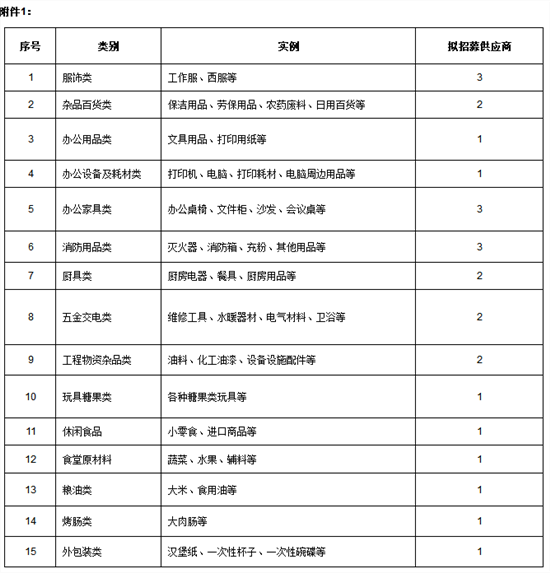 附件1:

| 序号 | 类别 | 实例 | 拟招募供应商 |
|---|---|---|---|
| 1 | 服饰类 | 工作服、西服等 | 3 |
| 2 | 杂品百货类 | 保洁用品、劳保用品、农药废料、日用百货等 | 2 |
| 3 | 办公用品类 | 文具用品、打印用纸等 | 1 |
| 4 | 办公设备及耗材类 | 打印机、电脑、打印耗材、电脑周边用品等 | 1 |
| 5 | 办公家具类 | 办公桌椅、文件柜、沙发、会议桌等 | 3 |
| 6 | 消防用品类 | 灭火器、消防箱、充粉、其他用品等 | 3 |
| 7 | 厨具类 | 厨房电器、餐具、厨房用品等 | 2 |
| 8 | 五金交电类 | 维修工具、水暖器材、电气材料、卫浴等 | 2 |
| 9 | 工程物资杂品类 | 油料、化工油漆、设备设施配件等 | 2 |
| 10 | 玩具糖果类 | 各种糖果类玩具等 | 1 |
| 11 | 休闲食品 | 小零食、进口商品等 | 1 |
| 12 | 食堂原材料 | 蔬菜、水果、辅料等 | 1 |
| 13 | 粮油类 | 大米、食用油等 | 1 |
| 14 | 烤肠类 | 大肉肠等 | 1 |
| 15 | 外包装类 | 汉堡纸、一次性杯子、一次性碗碟等 | 1 |